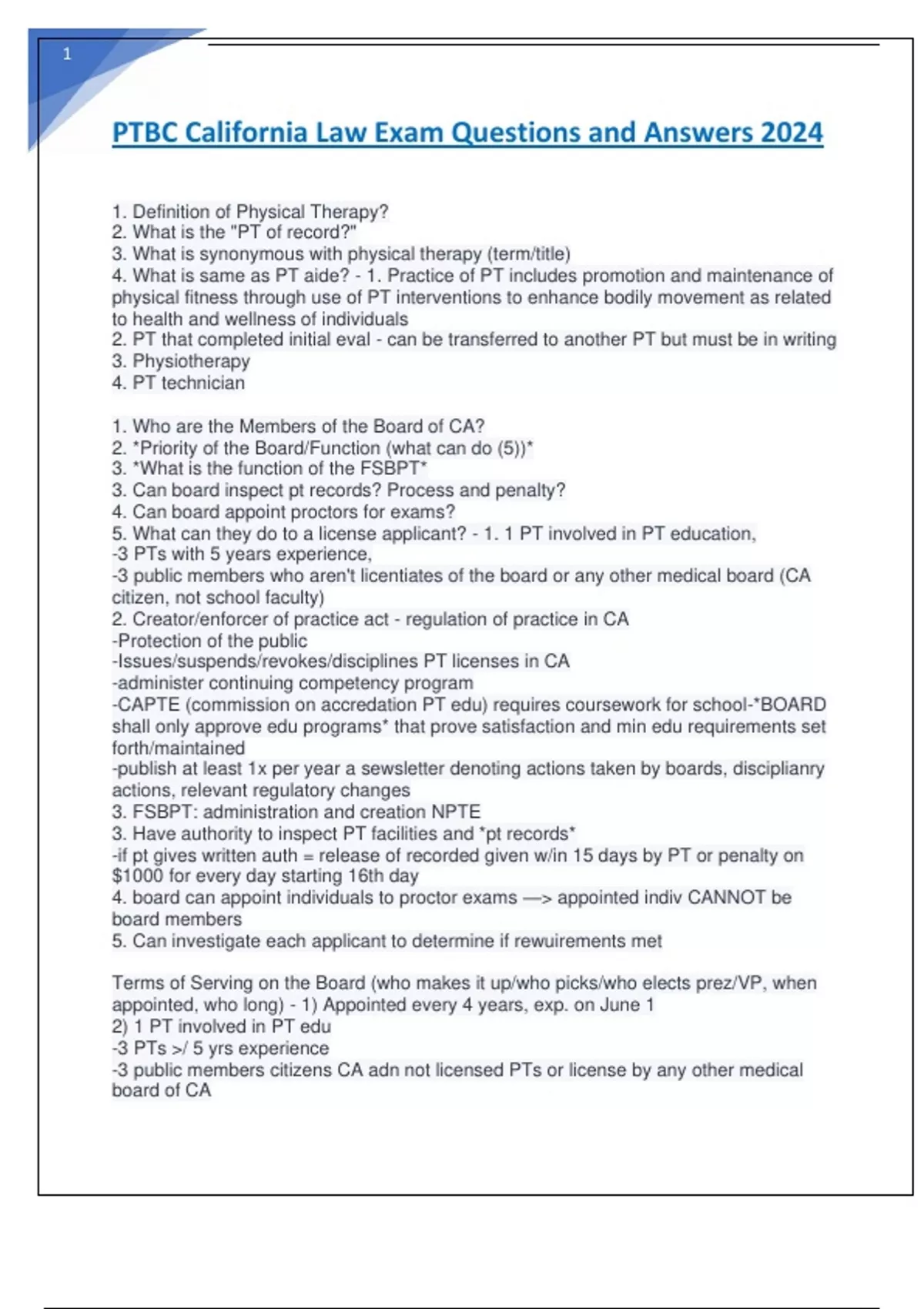 1

PTBC California Law Exam Questions and Answers 2024

1. Definition of Physical Therapy?
2. What is the "PT of record?"
3. What is synonymous with physical therapy (term/title)
4. What is same as PT aide? - 1. Practice of PT includes promotion and maintenance of physical fitness through use of PT interventions to enhance bodily movement as related to health and wellness of individuals
2. PT that completed initial eval - can be transferred to another PT but must be in writing
3. Physiotherapy
4. PT technician

1. Who are the Members of the Board of CA?
2. *Priority of the Board/Function (what can do (5))*
3. *What is the function of the FSBPT*
3. Can board inspect pt records? Process and penalty?
4. Can board appoint proctors for exams?
5. What can they do to a license applicant? - 1. 1 PT involved in PT education,
-3 PTs with 5 years experience,
-3 public members who aren't licentiates of the board or any other medical board (CA citizen, not school faculty)
2. Creator/enforcer of practice act - regulation of practice in CA
-Protection of the public
-Issues/suspends/revokes/disciplines PT licenses in CA
-administer continuing competency program
-CAPTE (commission on accredation PT edu) requires coursework for school-*BOARD shall only approve edu programs* that prove satisfaction and min edu requirements set forth/maintained
-publish at least 1x per year a sewsletter denoting actions taken by boards, disciplianry actions, relevant regulatory changes
3. FSBPT: administration and creation NPTE
3. Have authority to inspect PT facilities and *pt records*
-if pt gives written auth = release of recorded given w/in 15 days by PT or penalty on $1000 for every day starting 16th day
4. board can appoint individuals to proctor exams —> appointed indiv CANNOT be board members
5. Can investigate each applicant to determine if rewuirements met

Terms of Serving on the Board (who makes it up/who picks/who elects prez/VP, when appointed, who long) - 1) Appointed every 4 years, exp. on June 1
2) 1 PT involved in PT edu
-3 PTs >/ 5 yrs experience
-3 public members citizens CA adn not licensed PTs or license by any other medical board of CA